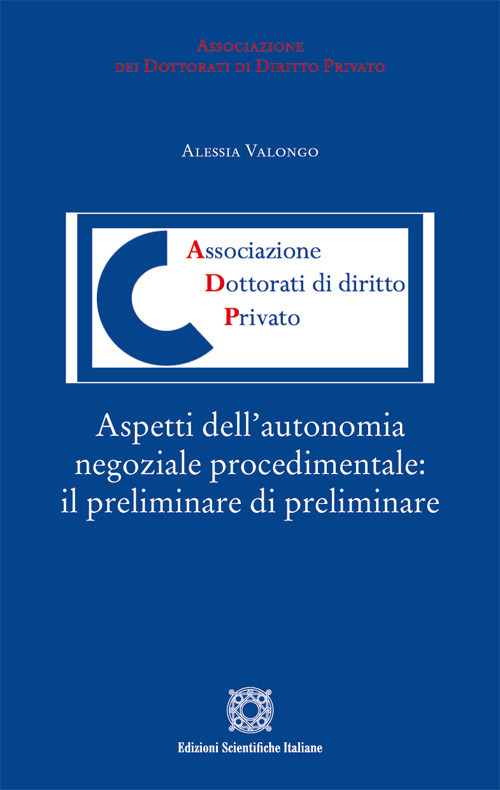 Associazione
dei Dottorati di Diritto Privato

Alessia Valongo

Associazione
Dottorati di diritto
Privato

Aspetti dell'autonomia negoziale procedimentale: il preliminare di preliminare

Edizioni Scientifiche Italiane